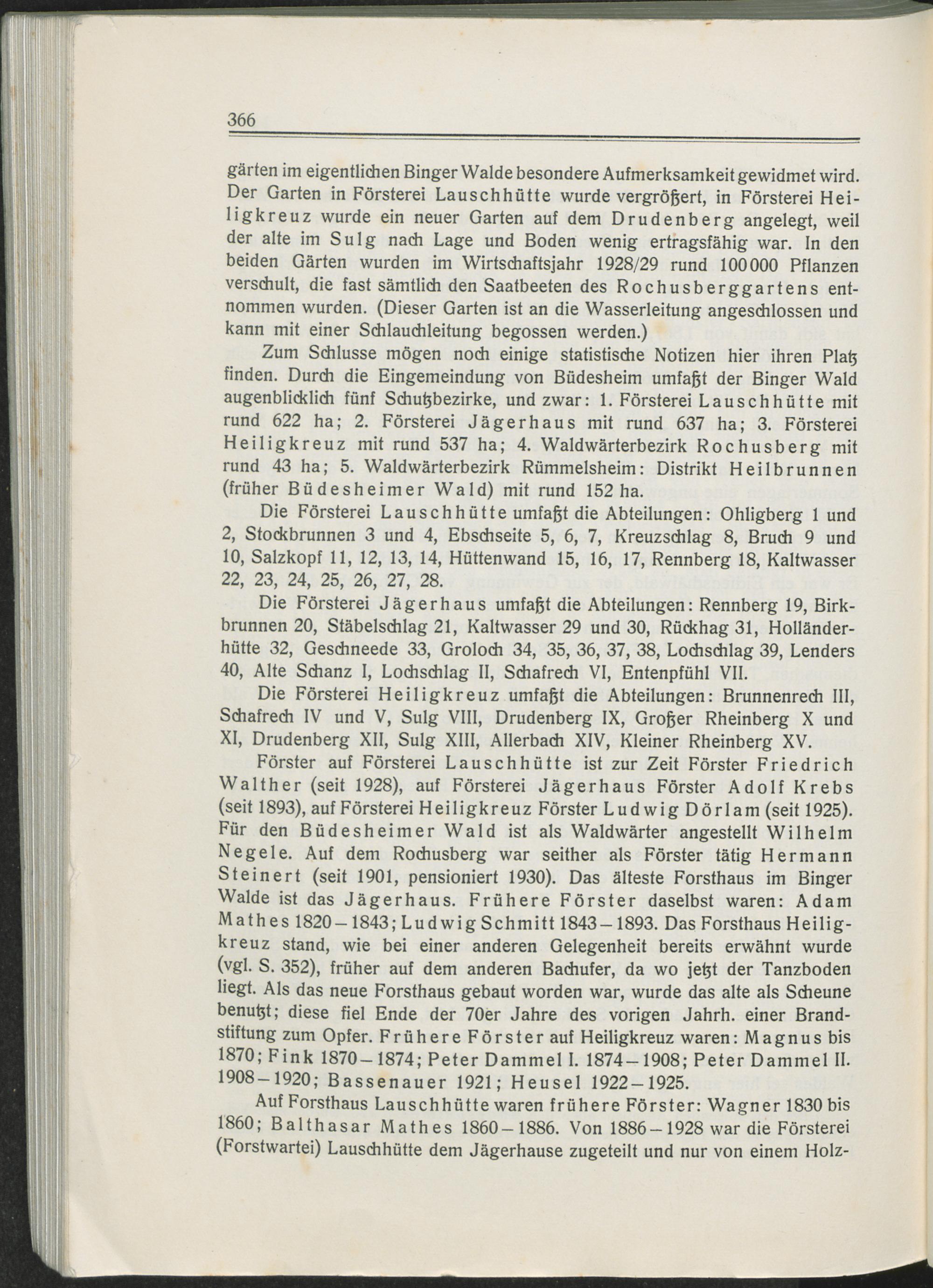 366

gärten im eigentlichen Binger Walde besondere Aufmerksamkeit gewidmet wird. Der Garten in Försterei Lauschhütte wurde vergrößert, in Försterei Heiligkreuz wurde ein neuer Garten auf dem Drudenberg angelegt, weil der alte im Sulg nach Lage und Boden wenig ertragsfähig war. In den beiden Gärten wurden im Wirtschaftsjahr 1928/29 rund 100000 Pflanzen verschult, die fast sämtlich den Saatbeeten des Rochusberggartens entnommen wurden. (Dieser Garten ist an die Wasserleitung angeschlossen und kann mit einer Schlauchleitung begossen werden.)

Zum Schlusse mögen noch einige statistische Notizen hier ihren Platz finden. Durch die Eingemeindung von Büdesheim umfaßt der Binger Wald augenblicklich fünf Schutzbezirke, und zwar: 1. Försterei Lauschhütte mit rund 622 ha; 2. Försterei Jägerhaus mit rund 637 ha; 3. Försterei Heiligkreuz mit rund 537 ha; 4. Waldwärterbezirk Rochusberg mit rund 43 ha; 5. Waldwärterbezirk Rümmelsheim: Distrikt Heilbrunnen (früher Büdesheimer Wald) mit rund 152 ha.

Die Försterei Lauschhütte umfaßt die Abteilungen: Ohligberg 1 und 2, Stockbrunnen 3 und 4, Ebschseite 5, 6, 7, Kreuzschlag 8, Bruch 9 und 10, Salzkopf 11, 12, 13, 14, Hüttenwand 15, 16, 17, Rennberg 18, Kaltwasser 22, 23, 24, 25, 26, 27, 28.

Die Försterei Jägerhaus umfaßt die Abteilungen: Rennberg 19, Birkbrunnen 20, Stäbelschlag 21, Kaltwasser 29 und 30, Rückhag 31, Holländerhütte 32, Geschneede 33, Groloch 34, 35, 36, 37, 38, Lochschlag 39, Lenders 40, Alte Schanz I, Lochschlag II, Schafrech VI, Entenpfühl VII.

Die Försterei Heiligkreuz umfaßt die Abteilungen: Brunnenrech III, Schafrech IV und V, Sulg VIII, Drudenberg IX, Großer Rheinberg X und XI, Drudenberg XII, Sulg XIII, Allerbach XIV, Kleiner Rheinberg XV.

Förster auf Försterei Lauschhütte ist zur Zeit Förster Friedrich Walther (seit 1928), auf Försterei Jägerhaus Förster Adolf Krebs (seit 1893), auf Försterei Heiligkreuz Förster Ludwig Dörlam (seit 1925). Für den Büdesheimer Wald ist als Waldwärter angestellt Wilhelm Negele. Auf dem Rochusberg war seither als Förster tätig Hermann Steinert (seit 1901, pensioniert 1930). Das älteste Forsthaus im Binger Walde ist das Jägerhaus. Frühere Förster daselbst waren: Adam Mathes 1820–1843; Ludwig Schmitt 1843–1893. Das Forsthaus Heiligkreuz stand, wie bei einer anderen Gelegenheit bereits erwähnt wurde (vgl. S. 352), früher auf dem anderen Bachufer, da wo jetzt der Tanzboden liegt. Als das neue Forsthaus gebaut worden war, wurde das alte als Scheune benutzt; diese fiel Ende der 70er Jahre des vorigen Jahrh. einer Brandstiftung zum Opfer. Frühere Förster auf Heiligkreuz waren: Magnus bis 1870; Fink 1870–1874; Peter Dammel I. 1874–1908; Peter Dammel II. 1908–1920; Bassenauer 1921; Heusel 1922–1925.

Auf Forsthaus Lauschhütte waren frühere Förster: Wagner 1830 bis 1860; Balthasar Mathes 1860–1886. Von 1886–1928 war die Försterei (Forstwartei) Lauschhütte dem Jägerhause zugeteilt und nur von einem Holz-